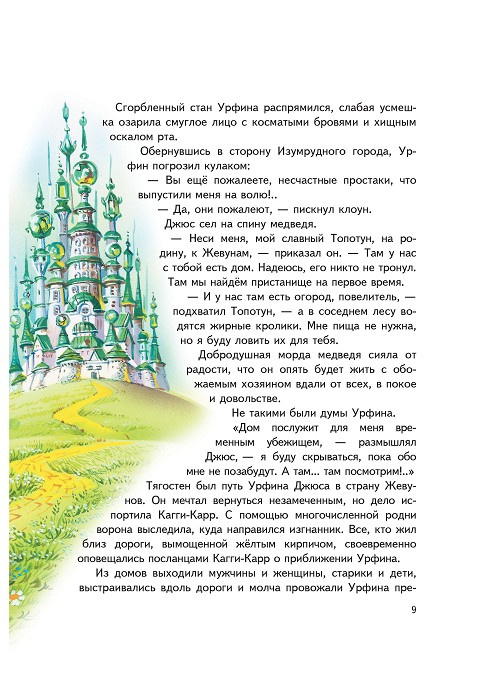 Сгорбленный стан Урфина распрямился, слабая усмешка озарила смуглое лицо с косматыми бровями и хищным оскалом рта.

Обернувшись в сторону Изумрудного города, Урфин погрозил кулаком:

— Вы ещё пожалеете, несчастные простаки, что выпустили меня на волю!..

— Да, они пожалеют, — пискнул клоун.

Джюс сел на спину медведя.

— Неси меня, мой славный Топотун, на родину, к Жевунам, — приказал он. — Там у нас с тобой есть дом. Надеюсь, его никто не тронул. Там мы найдём пристанище на первое время.

— И у нас там есть огород, повелитель, — подхватил Топотун, — а в соседнем лесу водятся жирные кролики. Мне пища не нужна, но я буду ловить их для тебя.

Добродушная морда медведя сияла от радости, что он опять будет жить с обожаемым хозяином вдали от всех, в покое и довольстве.

Не такими были думы Урфина.

«Дом послужит для меня временным убежищем, — размышлял Джюс, — я буду скрываться, пока обо мне не позабудут. А там... там посмотрим!..»

Тягостен был путь Урфина Джюса в страну Жевунов. Он мечтал вернуться незамеченным, но дело испортила Кагги-Карр. С помощью многочисленной родни ворона выследила, куда направился изгнанник. Все, кто жил близ дороги, вымощенной жёлтым кирпичом, своевременно оповещались посланцами Кагги-Карр о приближении Урфина.

Из домов выходили мужчины и женщины, старики и дети, выстраивались вдоль дороги и молча провожали Урфина пре-

9